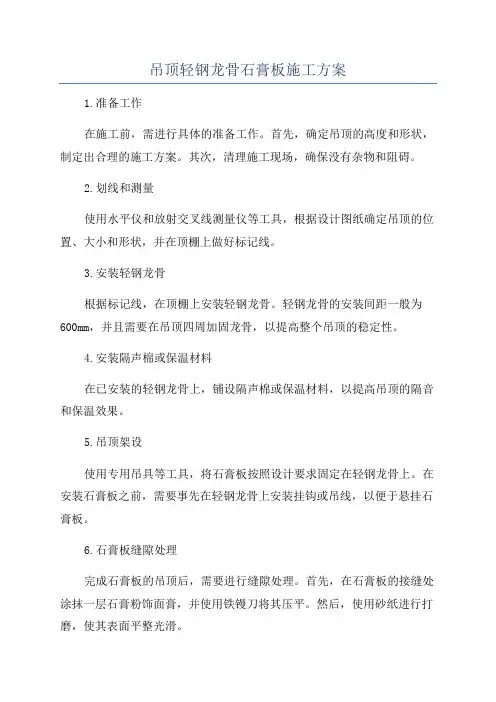 吊顶轻钢龙骨石膏板施工方案

1.准备工作

在施工前，需进行具体的准备工作。首先，确定吊顶的高度和形状，制定出合理的施工方案。其次，清理施工现场，确保没有杂物和阻碍。

2.划线和测量

使用水平仪和放射交叉线测量仪等工具，根据设计图纸确定吊顶的位置、大小和形状，并在顶棚上做好标记线。

3.安装轻钢龙骨

根据标记线，在顶棚上安装轻钢龙骨。轻钢龙骨的安装间距一般为600mm，并且需要在吊顶四周加固龙骨，以提高整个吊顶的稳定性。

4.安装隔声棉或保温材料

在已安装的轻钢龙骨上，铺设隔声棉或保温材料，以提高吊顶的隔音和保温效果。

5.吊顶架设

使用专用吊具等工具，将石膏板按照设计要求固定在轻钢龙骨上。在安装石膏板之前，需要事先在轻钢龙骨上安装挂钩或吊线，以便于悬挂石膏板。

6.石膏板缝隙处理

完成石膏板的吊顶后，需要进行缝隙处理。首先，在石膏板的接缝处涂抹一层石膏粉饰面膏，并使用铁镘刀将其压平。然后，使用砂纸进行打磨，使其表面平整光滑。